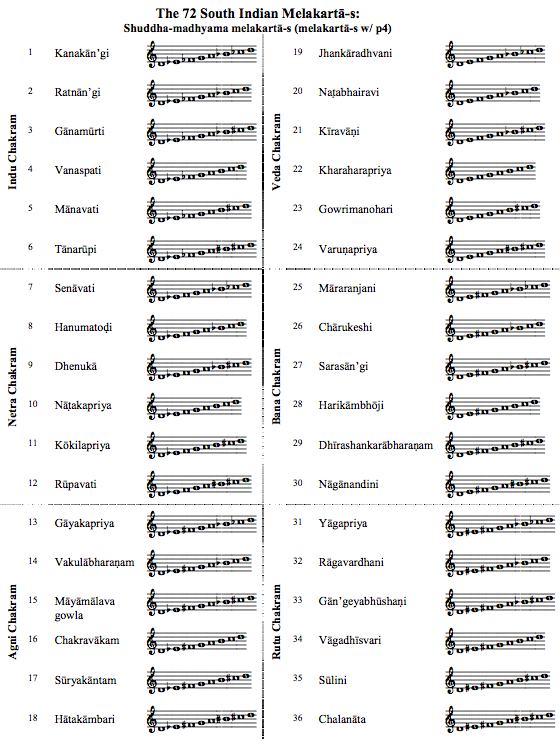 The 72 South Indian Melakartā-s:
Shuddha-madhyama melakartā-s (melakartā-s w/ p4)

Indu Chakram

1 Kanakān'gi

2 Ratnān'gi

3 Gānamūrti

4 Vanaspati

5 Mānavati

6 Tānarūpi

Netra Chakram

7 Senāvati

8 Hanumatoḍi

9 Dhenukā

10 Nāṭakapriya

11 Kōkilapriya

12 Rūpavati

Agni Chakram

13 Gāyakapriya

14 Vakulābharaṇam

15 Māyāmālava gowla

16 Chakravākam

17 Sūryakāntam

18 Hātakāmbari

Veda Chakram

19 Jhankāradhvani

20 Naṭabhairavi

21 Kīravāṇi

22 Kharaharapriya

23 Gowrimanohari

24 Varuṇapriya

Bana Chakram

25 Māraranjani

26 Chārukeshi

27 Sarasān'gi

28 Harikāmbhōji

29 Dhīrashankarābharaṇam

30 Nāgānandini

Rutu Chakram

31 Yāgapriya

32 Rāgavardhani

33 Gān'geyabhūshaṇi

34 Vāgadhīsvari

35 Sūlini

36 Chalanāta